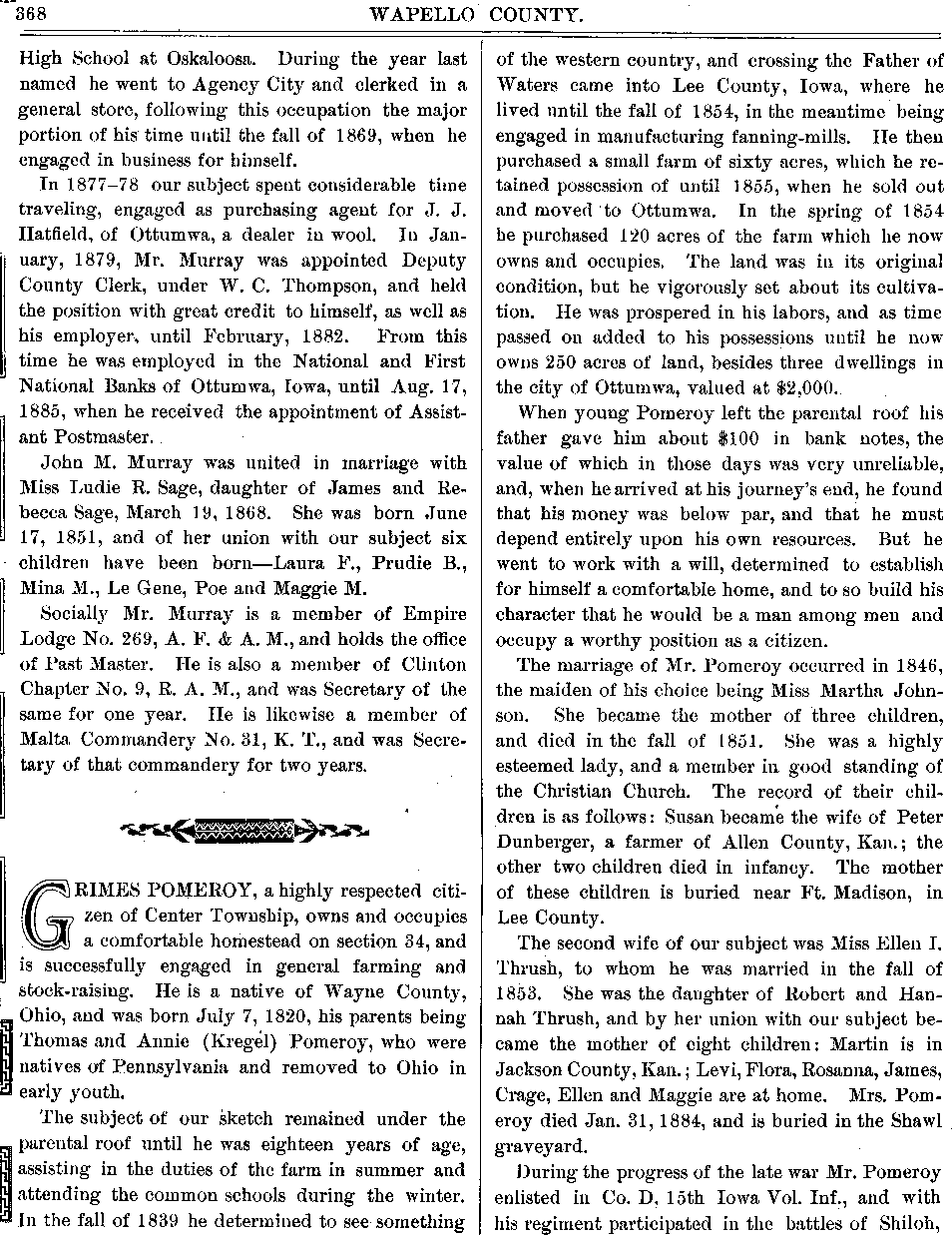 368 WAPELLO COUNTY.

High School at Oskaloosa. During the year last named he went to Agency City and clerked in a general store, following this occupation the major portion of his time until the fall of 1869, when he engaged in business for himself.

In 1877–78 our subject spent considerable time traveling, engaged as purchasing agent for J. J. Hatfield, of Ottumwa, a dealer in wool. In January, 1879, Mr. Murray was appointed Deputy County Clerk, under W. C. Thompson, and held the position with great credit to himself, as well as his employer, until February, 1882. From this time he was employed in the National and First National Banks of Ottumwa, Iowa, until Aug. 17, 1885, when he received the appointment of Assistant Postmaster.

John M. Murray was united in marriage with Miss Ludie R. Sage, daughter of James and Rebecca Sage, March 19, 1868. She was born June 17, 1851, and of her union with our subject six children have been born—Laura F., Prudie B., Mina M., Le Gene, Poe and Maggie M.

Socially Mr. Murray is a member of Empire Lodge No. 269, A. F. & A. M., and holds the office of Past Master. He is also a member of Clinton Chapter No. 9, R. A. M., and was Secretary of the same for one year. He is likewise a member of Malta Commandery No. 31, K. T., and was Secretary of that commandery for two years.

GRIMES POMEROY, a highly respected citizen of Center Township, owns and occupies a comfortable homestead on section 34, and is successfully engaged in general farming and stock-raising. He is a native of Wayne County, Ohio, and was born July 7, 1820, his parents being Thomas and Annie (Kregel) Pomeroy, who were natives of Pennsylvania and removed to Ohio in early youth.

The subject of our sketch remained under the parental roof until he was eighteen years of age, assisting in the duties of the farm in summer and attending the common schools during the winter. In the fall of 1839 he determined to see something of the western country, and crossing the Father of Waters came into Lee County, Iowa, where he lived until the fall of 1854, in the meantime being engaged in manufacturing fanning-mills. He then purchased a small farm of sixty acres, which he retained possession of until 1855, when he sold out and moved to Ottumwa. In the spring of 1854 he purchased 120 acres of the farm which he now owns and occupies. The land was in its original condition, but he vigorously set about its cultivation. He was prospered in his labors, and as time passed on added to his possessions until he now owns 250 acres of land, besides three dwellings in the city of Ottumwa, valued at $2,000.

When young Pomeroy left the parental roof his father gave him about $100 in bank notes, the value of which in those days was very unreliable, and, when he arrived at his journey's end, he found that his money was below par, and that he must depend entirely upon his own resources. But he went to work with a will, determined to establish for himself a comfortable home, and to so build his character that he would be a man among men and occupy a worthy position as a citizen.

The marriage of Mr. Pomeroy occurred in 1846, the maiden of his choice being Miss Martha Johnson. She became the mother of three children, and died in the fall of 1851. She was a highly esteemed lady, and a member in good standing of the Christian Church. The record of their children is as follows: Susan became the wife of Peter Dunberger, a farmer of Allen County, Kan.; the other two children died in infancy. The mother of these children is buried near Ft. Madison, in Lee County.

The second wife of our subject was Miss Ellen I. Thrush, to whom he was married in the fall of 1853. She was the daughter of Robert and Hannah Thrush, and by her union with our subject became the mother of eight children: Martin is in Jackson County, Kan.; Levi, Flora, Rosanna, James, Crage, Ellen and Maggie are at home. Mrs. Pomeroy died Jan. 31, 1884, and is buried in the Shawl graveyard.

During the progress of the late war Mr. Pomeroy enlisted in Co. D, 15th Iowa Vol. Inf., and with his regiment participated in the battles of Shiloh,